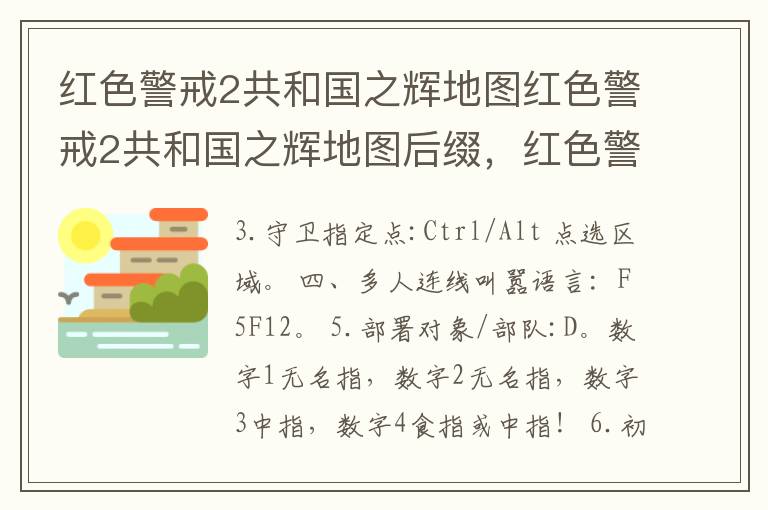 红色警戒2共和国之辉地图红色警戒2共和国之辉地图后缀，红色警

3.守卫指定点:Ctrl/Alt 点选区域。 四、多人连线叫嚣语言: F5F12。 5.部署对象/部队:D。数字1无名指，数字2无名指，数字3中指，数字4食指或中指！ 6.初